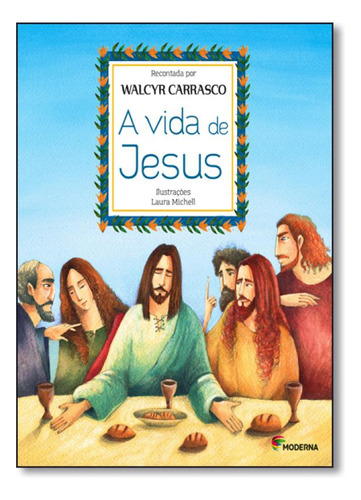 Recontada por
WALCYR CARRASCO

A vida de
Jesus

Ilustrações
Laura Michell

MODERNA